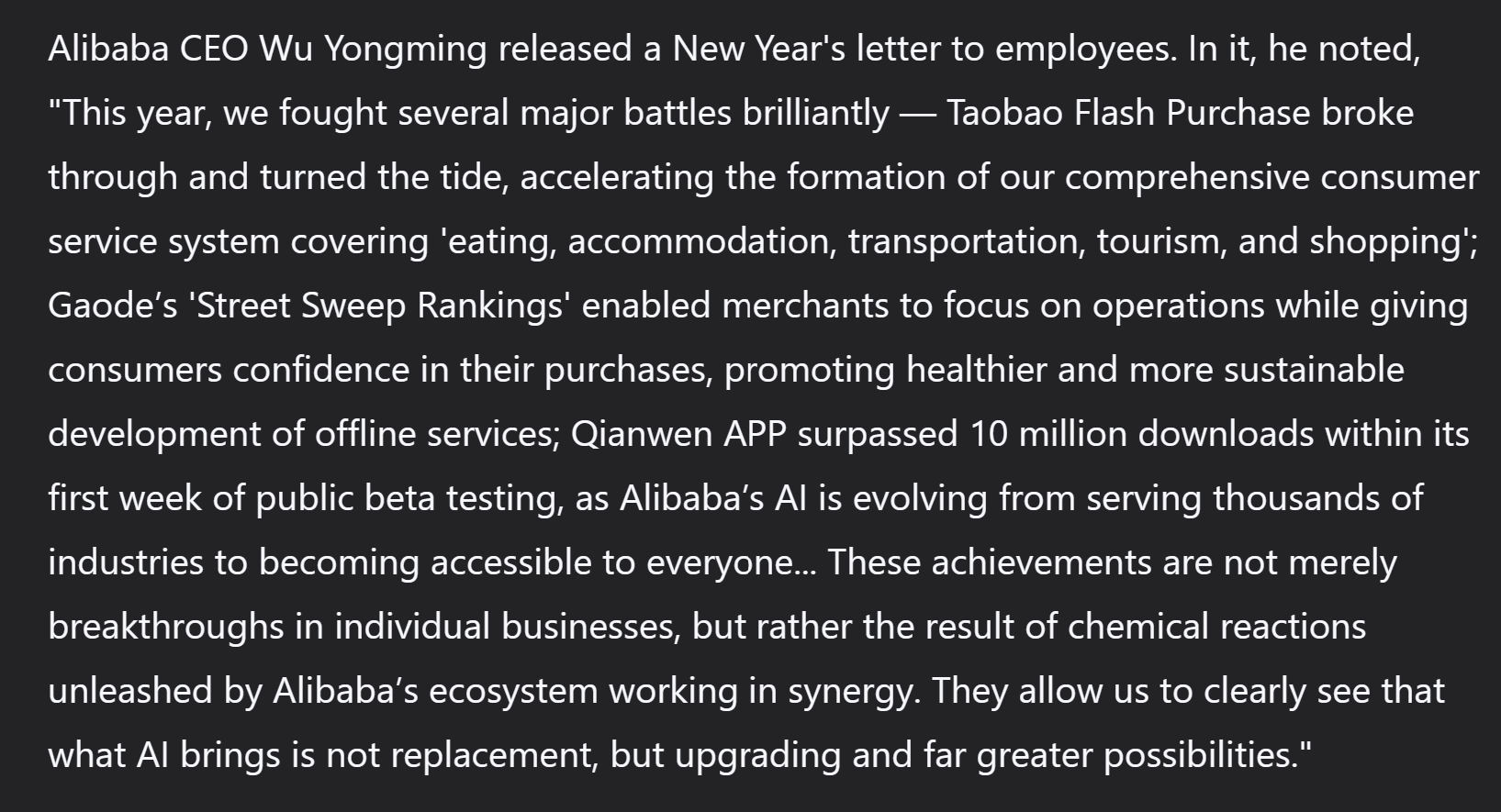 Alibaba CEO Wu Yongming released a New Year's letter to employees. In it, he noted, "This year, we fought several major battles brilliantly — Taobao Flash Purchase broke through and turned the tide, accelerating the formation of our comprehensive consumer service system covering 'eating, accommodation, transportation, tourism, and shopping'; Gaode’s 'Street Sweep Rankings' enabled merchants to focus on operations while giving consumers confidence in their purchases, promoting healthier and more sustainable development of offline services; Qianwen APP surpassed 10 million downloads within its first week of public beta testing, as Alibaba’s AI is evolving from serving thousands of industries to becoming accessible to everyone... These achievements are not merely breakthroughs in individual businesses, but rather the result of chemical reactions unleashed by Alibaba’s ecosystem working in synergy. They allow us to clearly see that what AI brings is not replacement, but upgrading and far greater possibilities."